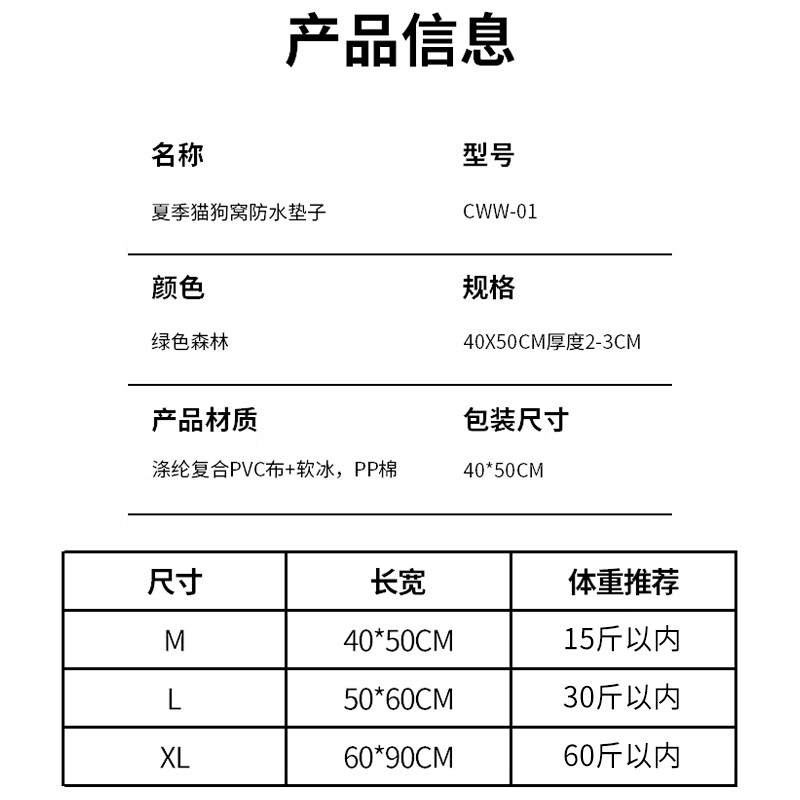 产品信息

名称
夏季猫狗窝防水垫子

型号
CWW-01

颜色
绿色森林

规格
40X50CM厚度2-3CM

产品材质
涤纶复合PVC布+软冰，PP棉

包装尺寸
40*50CM

| 尺寸 | 长宽 | 体重推荐 |
|---|---|---|
| M | 40*50CM | 15斤以内 |
| L | 50*60CM | 30斤以内 |
| XL | 60*90CM | 60斤以内 |